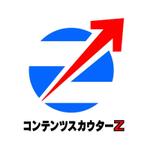 コンテンツスカウターZ